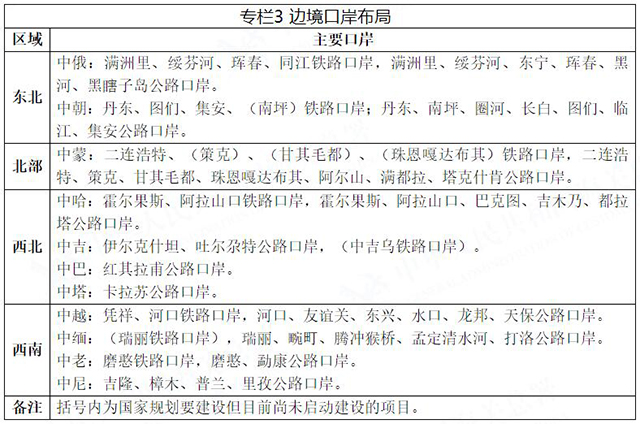 专栏3 边境口岸布局

| 区域 | 主要口岸 |
|---|---|
| 东北 | 中俄：满洲里、绥芬河、珲春、同江铁路口岸，满洲里、绥芬河、东宁、珲春、黑河、黑瞎子岛公路口岸。<br>中朝：丹东、图们、集安、（南坪）铁路口岸；丹东、南坪、圈河、长白、图们、临江、集安公路口岸。 |
| 北部 | 中蒙：二连浩特、（策克）、（甘其毛都）、（珠恩嘎达布其）铁路口岸，二连浩特、策克、甘其毛都、珠恩嘎达布其、阿尔山、满都拉、塔克什肯公路口岸。 |
| 西北 | 中哈：霍尔果斯、阿拉山口铁路口岸，霍尔果斯、阿拉山口、巴克图、吉木乃、都拉塔公路口岸。<br>中吉：伊尔克什坦、吐尔尕特公路口岸，（中吉乌铁路口岸）。<br>中巴：红其拉甫公路口岸。<br>中塔：卡拉苏公路口岸。 |
| 西南 | 中越：凭祥、河口铁路口岸，河口、友谊关、东兴、水口、龙邦、天保公路口岸。<br>中缅：（瑞丽铁路口岸），瑞丽、畹町、腾冲猴桥、孟定清水河、打洛公路口岸。<br>中老：磨憨铁路口岸，磨憨、勐康公路口岸。<br>中尼：吉隆、樟木、普兰、里孜公路口岸。 |
| 备注 | 括号内为国家规划要建设但目前尚未启动建设的项目。 |